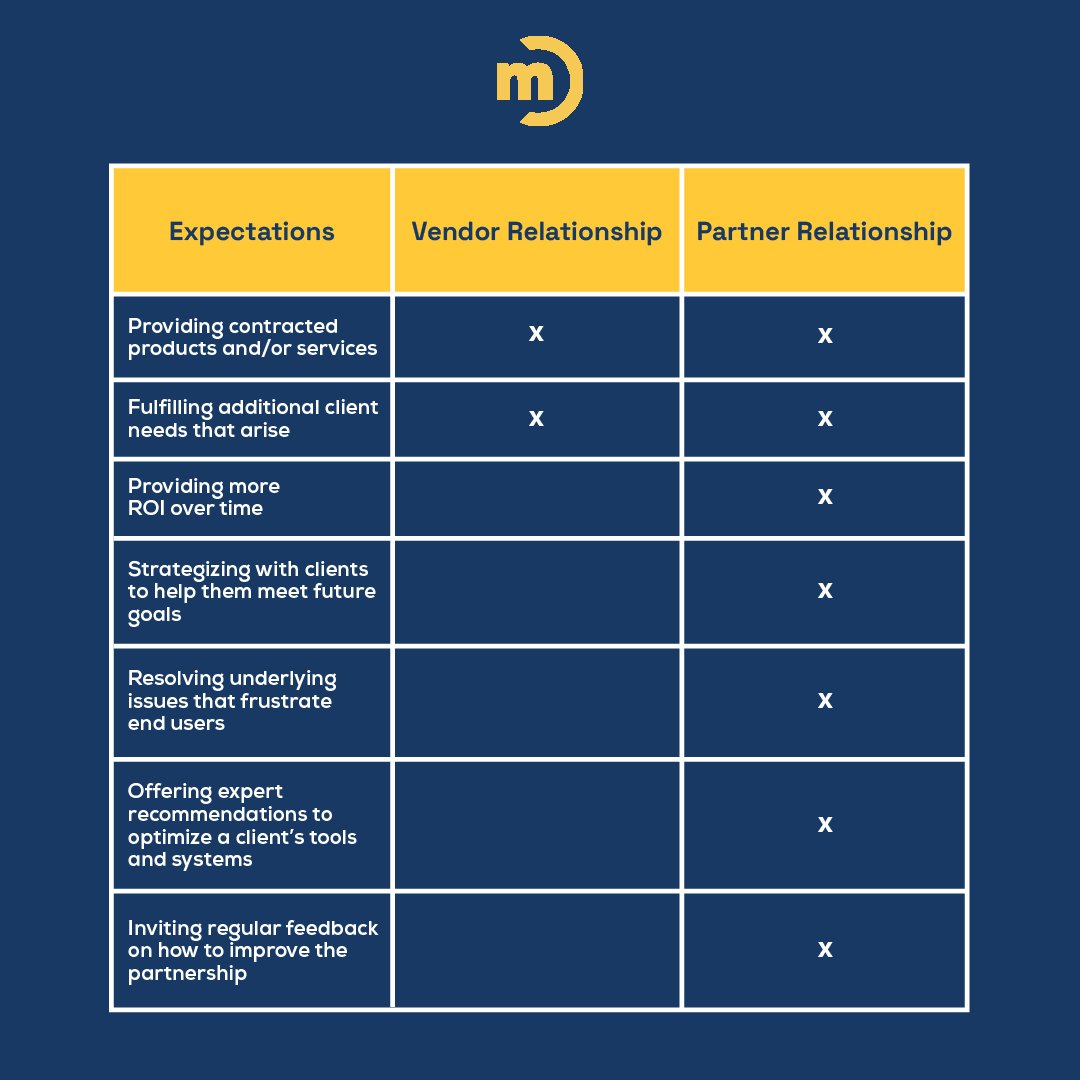 m

| Expectations | Vendor Relationship | Partner Relationship |
|---|---|---|
| Providing contracted products and/or services | x | x |
| Fulfilling additional client needs that arise | x | x |
| Providing more ROI over time | | x |
| Strategizing with clients to help them meet future goals | | x |
| Resolving underlying issues that frustrate end users | | x |
| Offering expert recommendations to optimize a client's tools and systems | | x |
| Inviting regular feedback on how to improve the partnership | | x |